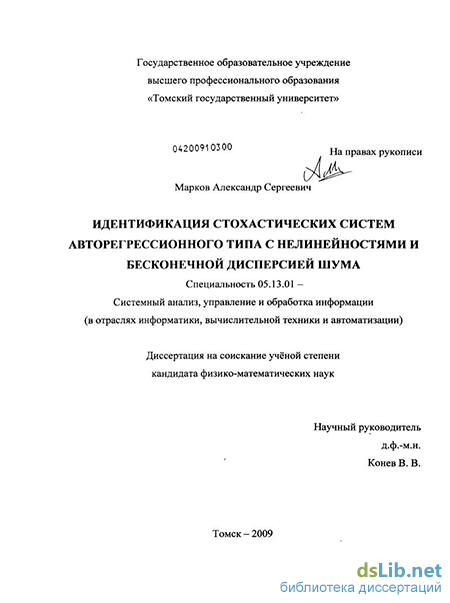 Государственное образовательное учреждение
высшего профессионального образования
«Томский государственный университет»

04200910300

На правах рукописи

Марков Александр Сергеевич

ИДЕНТИФИКАЦИЯ СТОХАСТИЧЕСКИХ СИСТЕМ АВТОРЕГРЕССИОННОГО ТИПА С НЕЛИНЕЙНОСТЯМИ И БЕСКОНЕЧНОЙ ДИСПЕРСИЕЙ ШУМА

Специальность 05.13.01 –
Системный анализ, управление и обработка информации
(в отраслях информатики, вычислительной техники и автоматизации)

Диссертация на соискание учёной степени
кандидата физико-математических наук

Научный руководитель
д.ф.-м.н.
Конев В. В.

Томск – 2009

dsLib.net
библиотека диссертаций